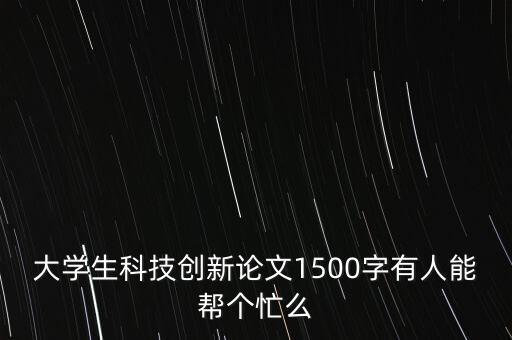 大学生科技创新论文1500字有人能帮个忙么